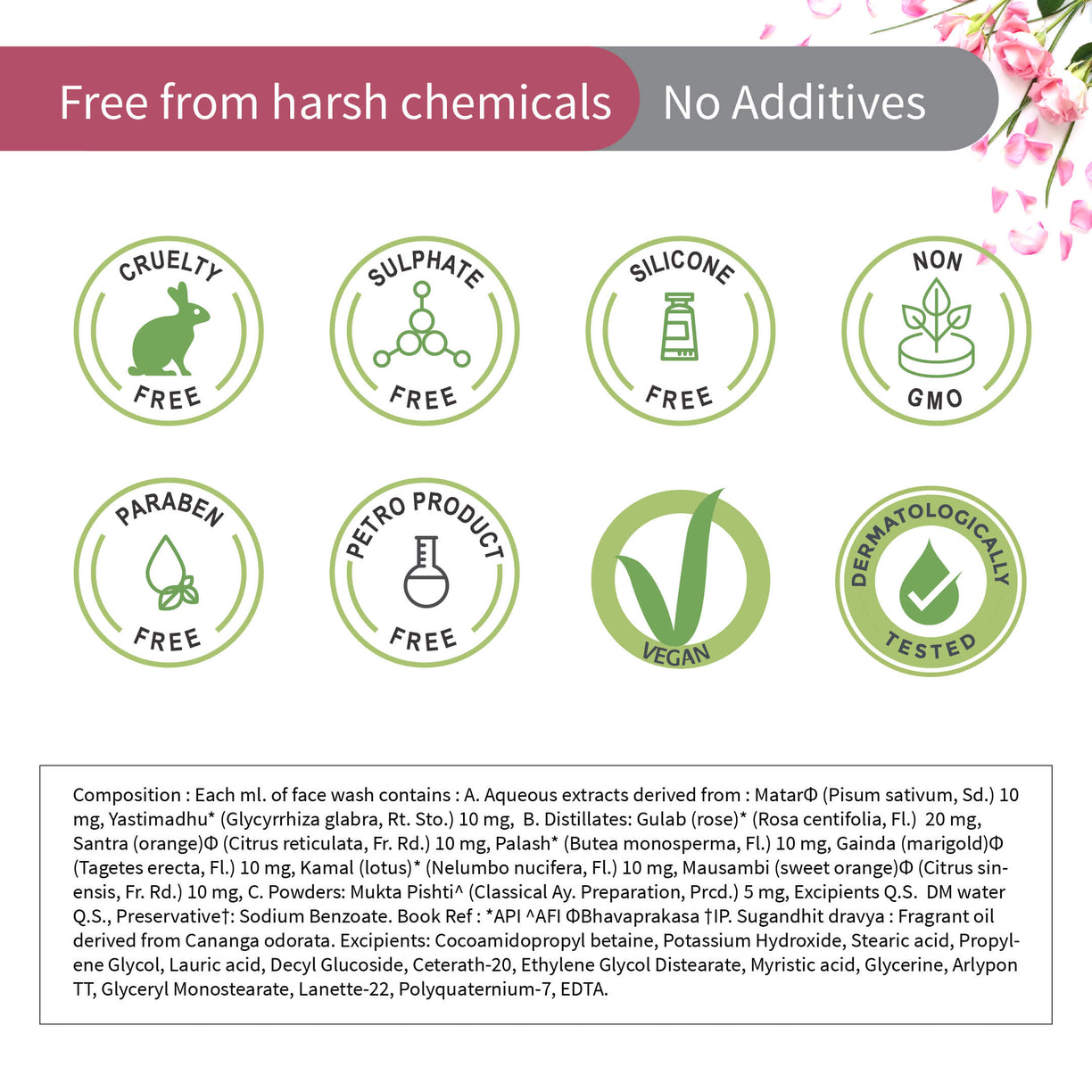 Free from harsh chemicals No Additives

CRUELTY FREE

SULPHATE FREE

SILICONE FREE

NON GMO

PARABEN FREE

PETRO PRODUCT FREE

VEGAN

DERMATOLOGICALLY TESTED

Composition : Each ml. of face wash contains : A. Aqueous extracts derived from : MatarΦ (Pisum sativum, Sd.) 10 mg, Yastimadhu* (Glycyrrhiza glabra, Rt. Sto.) 10 mg, B. Distillates: Gulab (rose)* (Rosa centifolia, Fl.) 20 mg, Santra (orange)Φ (Citrus reticulata, Fr. Rd.) 10 mg, Palash* (Butea monosperma, Fl.) 10 mg, Gainda (marigold)Φ (Tagetes erecta, Fl.) 10 mg, Kamal (lotus)* (Nelumbo nucifera, Fl.) 10 mg, Mausambi (sweet orange)Φ (Citrus sinensis, Fr. Rd.) 10 mg, C. Powders: Mukta Pishti^ (Classical Ay. Preparation, Prcd.) 5 mg, Excipients Q.S. DM water Q.S., Preservative†: Sodium Benzoate. Book Ref : *API ^AFI ΦBhavaprakasa †IP. Sugandhit dravya : Fragrant oil derived from Cananga odorata. Excipients: Cocoamidopropyl betaine, Potassium Hydroxide, Stearic acid, Propylene Glycol, Lauric acid, Decyl Glucoside, Ceterath-20, Ethylene Glycol Distearate, Myristic acid, Glycerine, Arlypon TT, Glyceryl Monostearate, Lanette-22, Polyquaternium-7, EDTA.